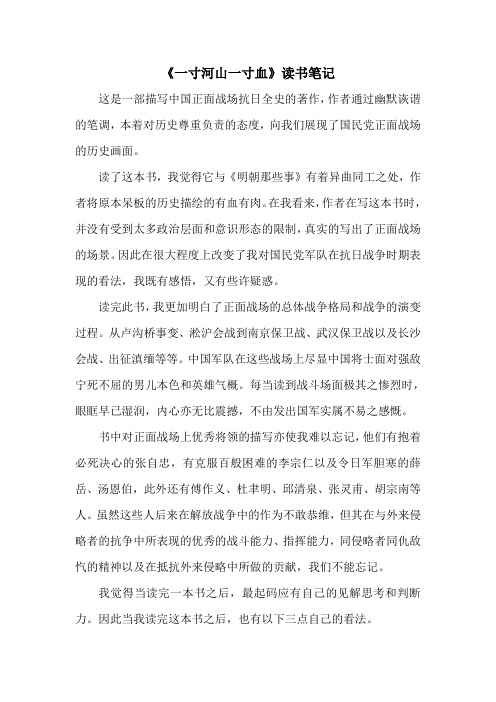 《一寸河山一寸血》读书笔记

这是一部描写中国正面战场抗日全史的著作，作者通过幽默诙谐的笔调，本着对历史尊重负责的态度，向我们展现了国民党正面战场的历史画面。

读了这本书，我觉得它与《明朝那些事》有着异曲同工之处，作者将原本呆板的历史描绘的有血有肉。在我看来，作者在写这本书时，并没有受到太多政治层面和意识形态的限制，真实的写出了正面战场的场景。因此在很大程度上改变了我对国民党军队在抗日战争时期表现的看法，我既有感悟，又有些许疑惑。

读完此书，我更加明白了正面战场的总体战争格局和战争的演变过程。从卢沟桥事变、淞沪会战到南京保卫战、武汉保卫战以及长沙会战、出征滇缅等等。中国军队在这些战场上尽显中国将士面对强敌宁死不屈的男儿本色和英雄气概。每当读到战斗场面极其之惨烈时，眼眶早已湿润，内心亦无比震撼，不由发出国军实属不易之感慨。

书中对正面战场上优秀将领的描写亦使我难以忘记，他们有抱着必死决心的张自忠，有克服百般困难的李宗仁以及令日军胆寒的薛岳、汤恩伯，此外还有傅作义、杜聿明、邱清泉、张灵甫、胡宗南等人。虽然这些人后来在解放战争中的作为不敢恭维，但其在与外来侵略者的抗争中所表现的优秀的战斗能力、指挥能力，同侵略者同仇敌忾的精神以及在抵抗外来侵略中所做的贡献，我们不能忘记。

我觉得当读完一本书之后，最起码应有自己的见解思考和判断力。因此当我读完这本书之后，也有以下三点自己的看法。